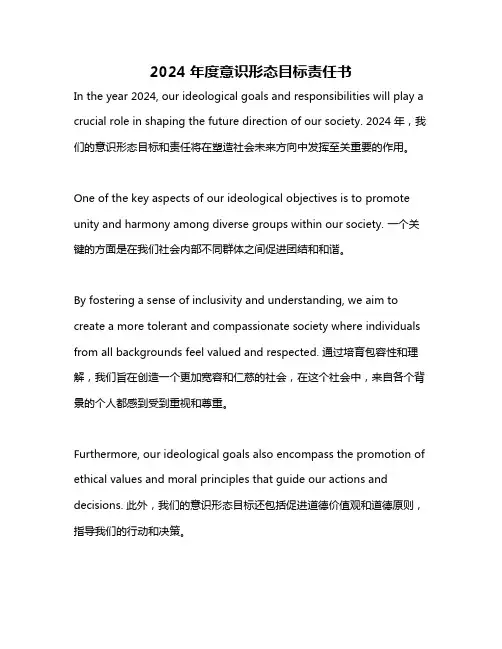 2024 年度意识形态目标责任书

In the year 2024, our ideological goals and responsibilities will play a crucial role in shaping the future direction of our society. 2024 年，我们的意识形态目标和责任将在塑造社会未来方向中发挥至关重要的作用。

One of the key aspects of our ideological objectives is to promote unity and harmony among diverse groups within our society. 一个关键的方面是在我们社会内部不同群体之间促进团结和和谐。

By fostering a sense of inclusivity and understanding, we aim to create a more tolerant and compassionate society where individuals from all backgrounds feel valued and respected. 通过培育包容性和理解，我们旨在创造一个更加宽容和仁慈的社会，在这个社会中，来自各个背景的个人都感到受到重视和尊重。

Furthermore, our ideological goals also encompass the promotion of ethical values and moral principles that guide our actions and decisions. 此外，我们的意识形态目标还包括促进道德价值观和道德原则，指导我们的行动和决策。